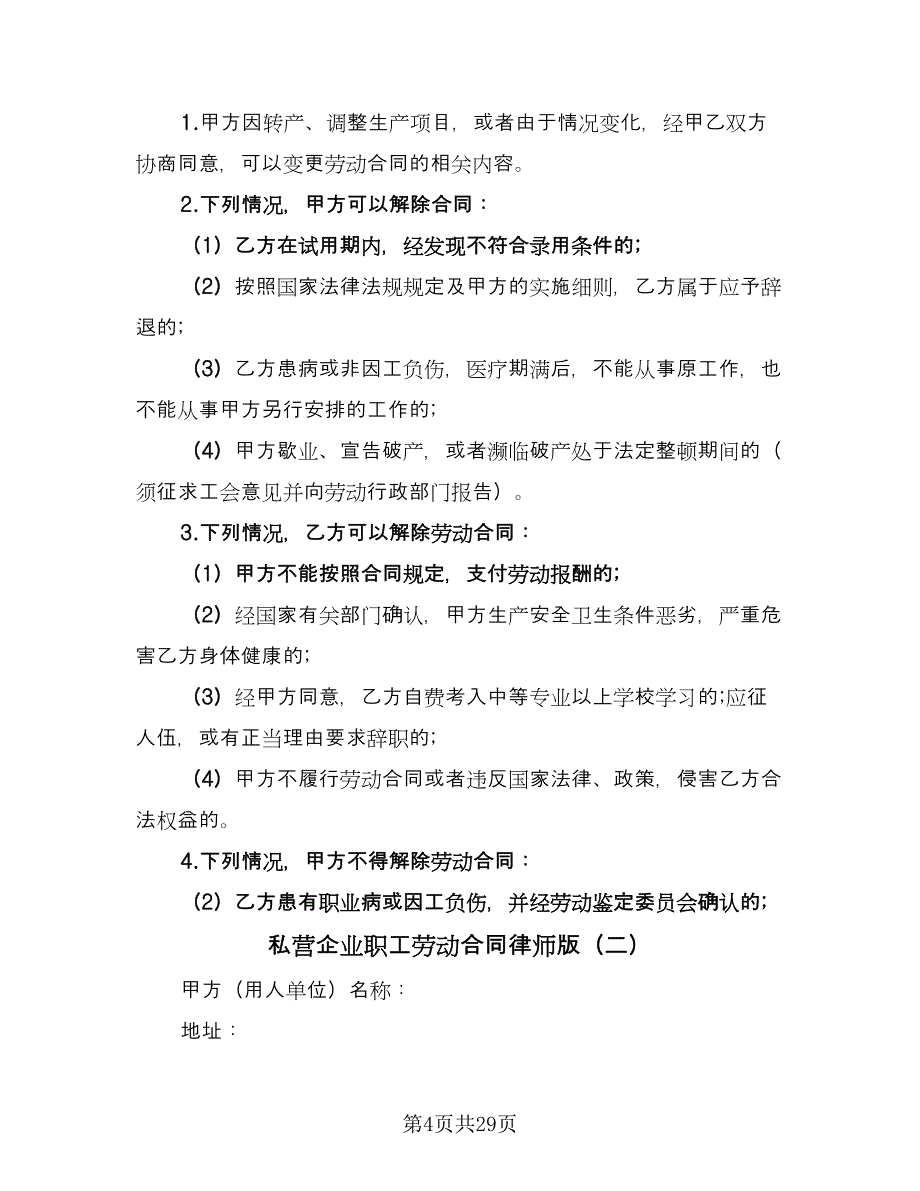 1.甲方因转产、调整生产项目，或者由于情况变化，经甲乙双方协商同意，可以变更劳动合同的相关内容。

2.下列情况，甲方可以解除合同：

（1）乙方在试用期内，经发现不符合录用条件的；

（2）按照国家法律法规规定及甲方的实施细则，乙方属于应予辞退的；

（3）乙方患病或非因工负伤，医疗期满后，不能从事原工作，也不能从事甲方另行安排的工作的；

（4）甲方歇业、宣告破产，或者濒临破产处于法定整顿期间的（须征求工会意见并向劳动行政部门报告）。

3.下列情况，乙方可以解除劳动合同：

（1）甲方不能按照合同规定，支付劳动报酬的；

（2）经国家有关部门确认，甲方生产安全卫生条件恶劣，严重危害乙方身体健康的；

（3）经甲方同意，乙方自费考入中等专业以上学校学习的;应征人伍，或有正当理由要求辞职的；

（4）甲方不履行劳动合同或者违反国家法律、政策，侵害乙方合法权益的。

4.下列情况，甲方不得解除劳动合同：

（2）乙方患有职业病或因工负伤，并经劳动鉴定委员会确认的；

私营企业职工劳动合同律师版（二）

甲方（用人单位）名称：

地址：

第4页共29页